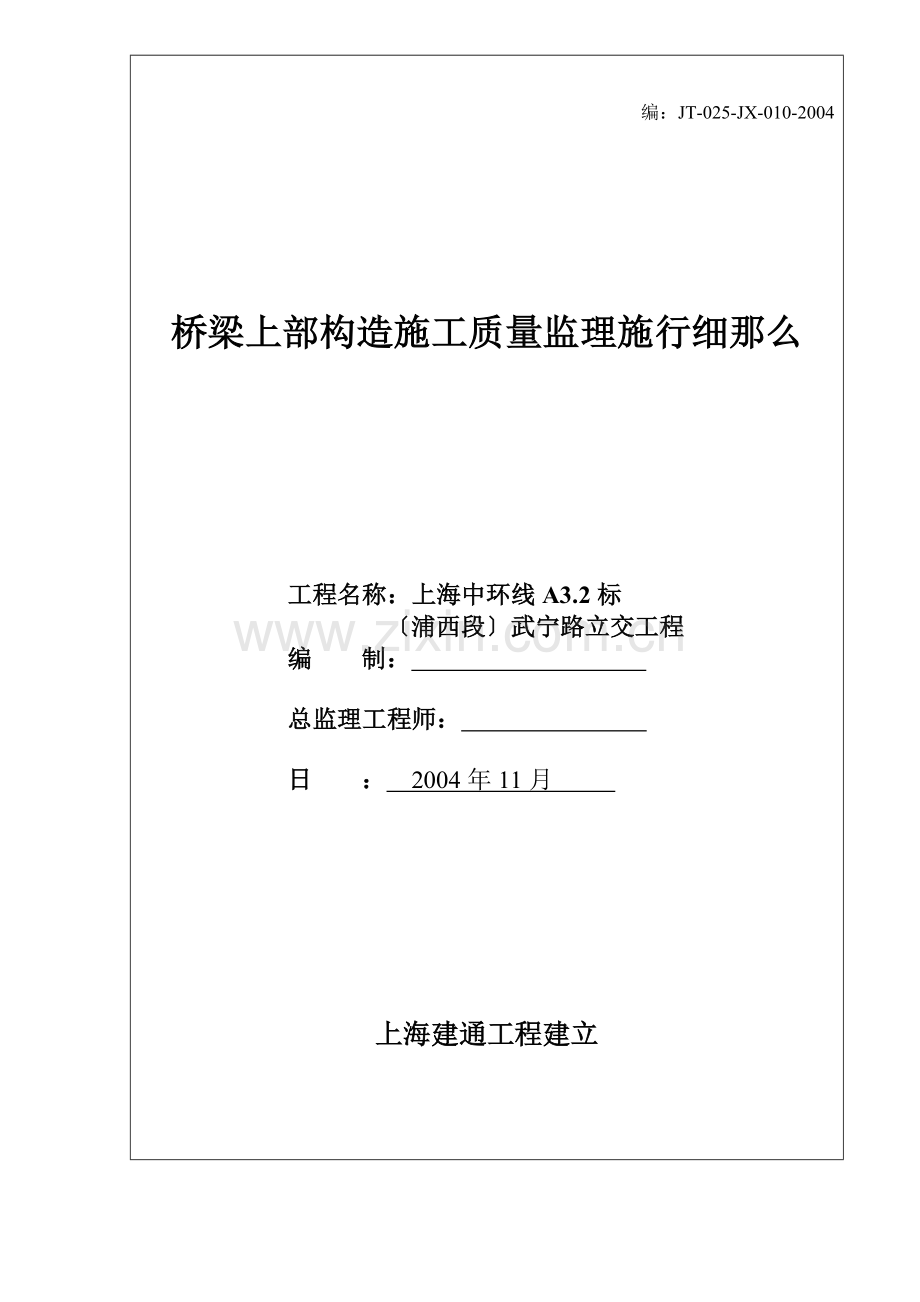 编：JT-025-JX-010-2004

桥梁上部构造施工质量监理施行细那么

工程名称：上海中环线A3.2标
〔浦西段〕武宁路立交工程

编 制：____

总监理工程师：____

日 ：2004年11月

上海建通工程建立

www.zixin.com.cn